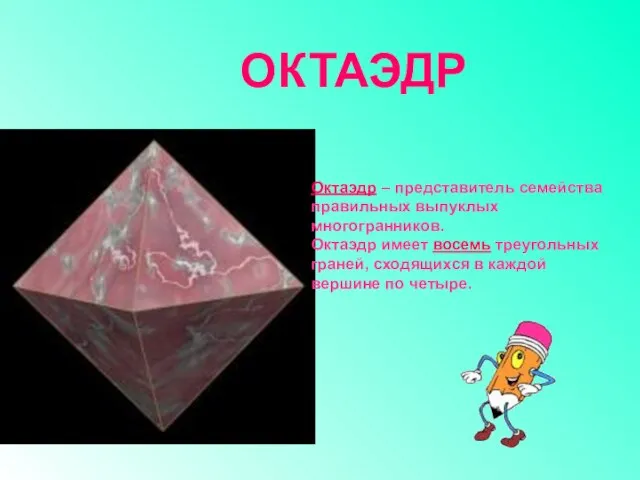 ОКТАЭДР

Октаэдр – представитель семейства правильных выпуклых многогранников.
Октаэдр имеет восемь треугольных граней, сходящихся в каждой вершине по четыре.